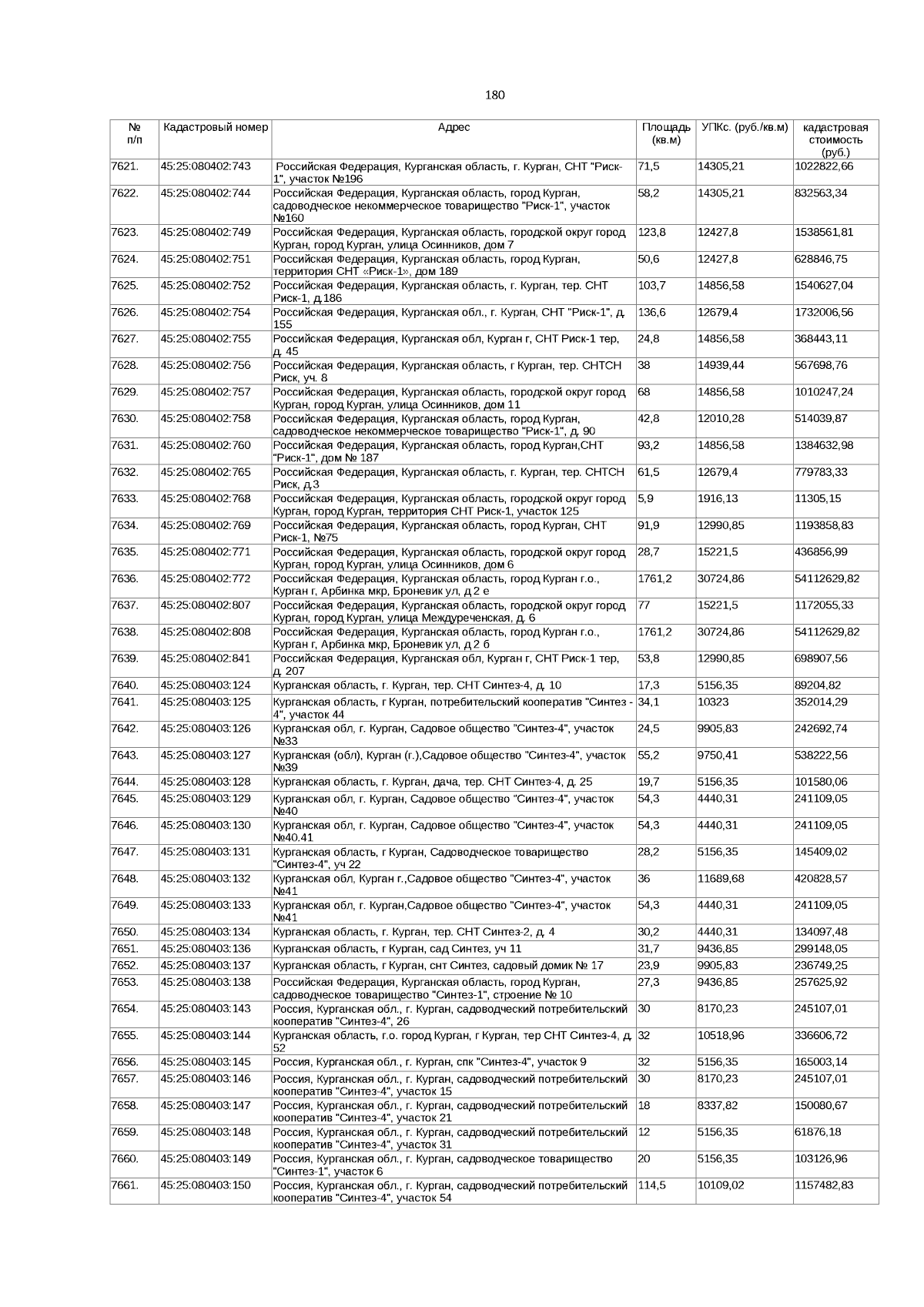 180

| № п/п | Кадастровый номер | Адрес | Площадь (кв.м) | УПКс. (руб./кв.м) | кадастровая стоимость (руб.) |
|---|---|---|---|---|---|
| 7621. | 45:25:080402:743 | Российская Федерация, Курганская область, г. Курган, СНТ "Риск-1", участок №196 | 71,5 | 14305,21 | 1022822,66 |
| 7622. | 45:25:080402:744 | Российская Федерация, Курганская область, город Курган, садоводческое некоммерческое товарищество "Риск-1", участок №160 | 58,2 | 14305,21 | 832563,34 |
| 7623. | 45:25:080402:749 | Российская Федерация, Курганская область, городской округ город Курган, город Курган, улица Осинников, дом 7 | 123,8 | 12427,8 | 1538561,81 |
| 7624. | 45:25:080402:751 | Российская Федерация, Курганская область, город Курган, территория СНТ «Риск-1», дом 189 | 50,6 | 12427,8 | 628846,75 |
| 7625. | 45:25:080402:752 | Российская Федерация, Курганская область, г. Курган, тер. СНТ Риск-1, д.186 | 103,7 | 14856,58 | 1540627,04 |
| 7626. | 45:25:080402:754 | Российская Федерация, Курганская обл., г. Курган, СНТ "Риск-1", д. 155 | 136,6 | 12679,4 | 1732006,56 |
| 7627. | 45:25:080402:755 | Российская Федерация, Курганская обл, Курган г, СНТ Риск-1 тер, д. 45 | 24,8 | 14856,58 | 368443,11 |
| 7628. | 45:25:080402:756 | Российская Федерация, Курганская область, г Курган, тер. СНТСН Риск, уч. 8 | 38 | 14939,44 | 567698,76 |
| 7629. | 45:25:080402:757 | Российская Федерация, Курганская область, городской округ город Курган, город Курган, улица Осинников, дом 11 | 68 | 14856,58 | 1010247,24 |
| 7630. | 45:25:080402:758 | Российская Федерация, Курганская область, город Курган, садоводческое некоммерческое товарищество "Риск-1", д. 90 | 42,8 | 12010,28 | 514039,87 |
| 7631. | 45:25:080402:760 | Российская Федерация, Курганская область, город Курган,СНТ "Риск-1", дом № 187 | 93,2 | 14856,58 | 1384632,98 |
| 7632. | 45:25:080402:765 | Российская Федерация, Курганская область, г. Курган, тер. СНТСН Риск, д.3 | 61,5 | 12679,4 | 779783,33 |
| 7633. | 45:25:080402:768 | Российская Федерация, Курганская область, городской округ город Курган, город Курган, территория СНТ Риск-1, участок 125 | 5,9 | 1916,13 | 11305,15 |
| 7634. | 45:25:080402:769 | Российская Федерация, Курганская область, город Курган, СНТ Риск-1, №75 | 91,9 | 12990,85 | 1193858,83 |
| 7635. | 45:25:080402:771 | Российская Федерация, Курганская область, городской округ город Курган, город Курган, улица Осинников, дом 6 | 28,7 | 15221,5 | 436856,99 |
| 7636. | 45:25:080402:772 | Российская Федерация, Курганская область, город Курган г.о., Курган г, Арбинка мкр, Броневик ул, д 2 е | 1761,2 | 30724,86 | 54112629,82 |
| 7637. | 45:25:080402:807 | Российская Федерация, Курганская область, городской округ город Курган, город Курган, улица Междуреченская, д. 6 | 77 | 15221,5 | 1172055,33 |
| 7638. | 45:25:080402:808 | Российская Федерация, Курганская область, город Курган г.о., Курган г, Арбинка мкр, Броневик ул, д 2 б | 1761,2 | 30724,86 | 54112629,82 |
| 7639. | 45:25:080402:841 | Российская Федерация, Курганская обл, Курган г, СНТ Риск-1 тер, д. 207 | 53,8 | 12990,85 | 698907,56 |
| 7640. | 45:25:080403:124 | Курганская область, г. Курган, тер. СНТ Синтез-4, д. 10 | 17,3 | 5156,35 | 89204,82 |
| 7641. | 45:25:080403:125 | Курганская область, г Курган, потребительский кооператив "Синтез - 4", участок 44 | 34,1 | 10323 | 352014,29 |
| 7642. | 45:25:080403:126 | Курганская обл, г. Курган, Садовое общество "Синтез-4", участок №33 | 24,5 | 9905,83 | 242692,74 |
| 7643. | 45:25:080403:127 | Курганская (обл), Курган (г.),Садовое общество "Синтез-4", участок №39 | 55,2 | 9750,41 | 538222,56 |
| 7644. | 45:25:080403:128 | Курганская область, г. Курган, дача, тер. СНТ Синтез-4, д. 25 | 19,7 | 5156,35 | 101580,06 |
| 7645. | 45:25:080403:129 | Курганская обл, г. Курган, Садовое общество "Синтез-4", участок №40 | 54,3 | 4440,31 | 241109,05 |
| 7646. | 45:25:080403:130 | Курганская обл, г. Курган, Садовое общество "Синтез-4", участок №40.41 | 54,3 | 4440,31 | 241109,05 |
| 7647. | 45:25:080403:131 | Курганская область, г Курган, Садоводческое товарищество "Синтез-4", уч 22 | 28,2 | 5156,35 | 145409,02 |
| 7648. | 45:25:080403:132 | Курганская обл, Курган г.,Садовое общество "Синтез-4", участок №41 | 36 | 11689,68 | 420828,57 |
| 7649. | 45:25:080403:133 | Курганская обл, г. Курган,Садовое общество "Синтез-4", участок №41 | 54,3 | 4440,31 | 241109,05 |
| 7650. | 45:25:080403:134 | Курганская область, г. Курган, тер. СНТ Синтез-2, д. 4 | 30,2 | 4440,31 | 134097,48 |
| 7651. | 45:25:080403:136 | Курганская область, г Курган, сад Синтез, уч 11 | 31,7 | 9436,85 | 299148,05 |
| 7652. | 45:25:080403:137 | Курганская область, г Курган, снт Синтез, садовый домик № 17 | 23,9 | 9905,83 | 236749,25 |
| 7653. | 45:25:080403:138 | Российская Федерация, Курганская область, город Курган, садоводческое товарищество "Синтез-1", строение № 10 | 27,3 | 9436,85 | 257625,92 |
| 7654. | 45:25:080403:143 | Россия, Курганская обл., г. Курган, садоводческий потребительский кооператив "Синтез-4", 26 | 30 | 8170,23 | 245107,01 |
| 7655. | 45:25:080403:144 | Курганская область, г.о. город Курган, г Курган, тер СНТ Синтез-4, д. 52 | 32 | 10518,96 | 336606,72 |
| 7656. | 45:25:080403:145 | Россия, Курганская обл., г. Курган, спк "Синтез-4", участок 9 | 32 | 5156,35 | 165003,14 |
| 7657. | 45:25:080403:146 | Россия, Курганская обл., г. Курган, садоводческий потребительский кооператив "Синтез-4", участок 15 | 30 | 8170,23 | 245107,01 |
| 7658. | 45:25:080403:147 | Россия, Курганская обл., г. Курган, садоводческий потребительский кооператив "Синтез-4", участок 21 | 18 | 8337,82 | 150080,67 |
| 7659. | 45:25:080403:148 | Россия, Курганская обл., г. Курган, садоводческий потребительский кооператив "Синтез-4", участок 31 | 12 | 5156,35 | 61876,18 |
| 7660. | 45:25:080403:149 | Россия, Курганская обл., г. Курган, садоводческое товарищество "Синтез-1", участок 6 | 20 | 5156,35 | 103126,96 |
| 7661. | 45:25:080403:150 | Россия, Курганская обл., г. Курган, садоводческий потребительский кооператив "Синтез-4", участок 54 | 114,5 | 10109,02 | 1157482,83 |